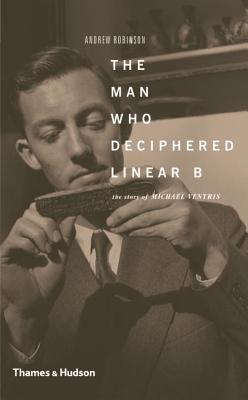 ANDREW ROBINSON

THE MAN WHO DECIPHERED LINEAR B

the story of MICHAEL VENTRIS

Thames & Hudson